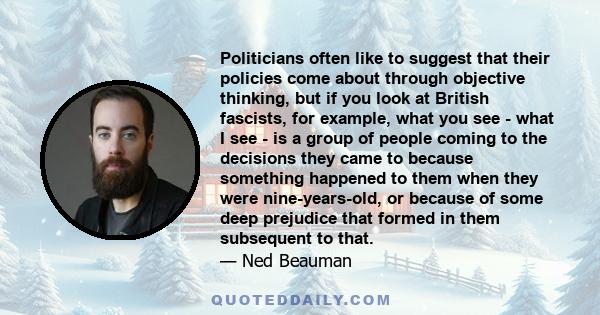 Politicians often like to suggest that their policies come about through objective thinking, but if you look at British fascists, for example, what you see - what I see - is a group of people coming to the decisions they came to because something happened to them when they were nine-years-old, or because of some deep prejudice that formed in them subsequent to that.
— Ned Beauman

QUOTEDDAILY.COM